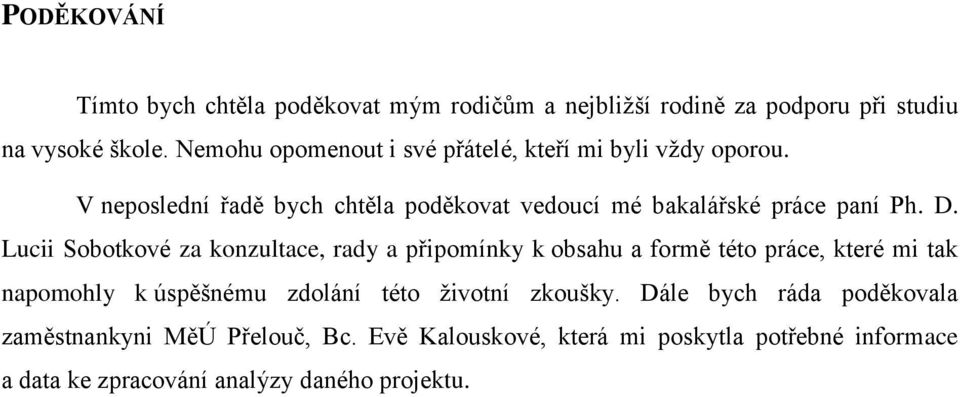 PODĚKOVÁNÍ

Tímto bych chtěla poděkovat mým rodičům a nejbližší rodině za podporu při studiu na vysoké škole. Nemohu opomenout i své přátelé, kteří mi byli vždy oporou.

V neposlední řadě bych chtěla poděkovat vedoucí mé bakalářské práce paní Ph. D. Lucii Sobotkové za konzultace, rady a připomínky k obsahu a formě této práce, které mi tak napomohly k úspěšnému zdolání této životní zkoušky. Dále bych ráda poděkovala zaměstnankyni MěÚ Přelouč, Bc. Evě Kalouskové, která mi poskytla potřebné informace a data ke zpracování analýzy daného projektu.